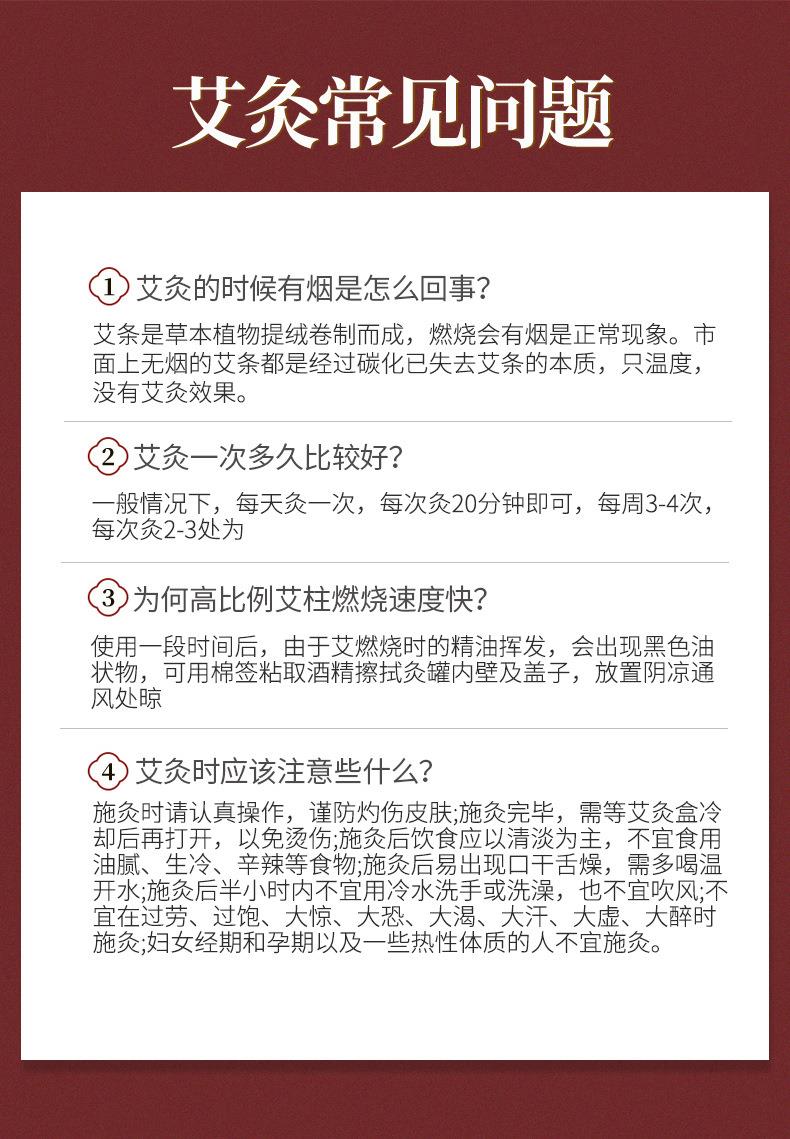 艾灸常见问题

1 艾灸的时候有烟是怎么回事?

艾条是草本植物提绒卷制而成，燃烧会有烟是正常现象。市面上无烟的艾条都是经过碳化已失去艾条的本质，只温度，没有艾灸效果。

2 艾灸一次多久比较好?

一般情况下，每天灸一次，每次灸20分钟即可，每周3-4次，每次灸2-3处为

3 为何高比例艾柱燃烧速度快?

使用一段时间后，由于艾燃烧时的精油挥发，会出现黑色油状物，可用棉签粘取酒精擦拭灸罐内壁及盖子，放置阴凉通风处晾

4 艾灸时应该注意些什么?

施灸时请认真操作，谨防灼伤皮肤;施灸完毕，需等艾灸盒冷却后再打开，以免烫伤;施灸后饮食应以清淡为主，不宜食用油腻、生冷、辛辣等食物;施灸后易出现口干舌燥，需多喝温开水;施灸后半小时内不宜用冷水洗手或洗澡，也不宜吹风;不宜在过劳、过饱、大惊、大恐、大渴、大汗、大虚、大醉时施灸;妇女经期和孕期以及一些热性体质的人不宜施灸。